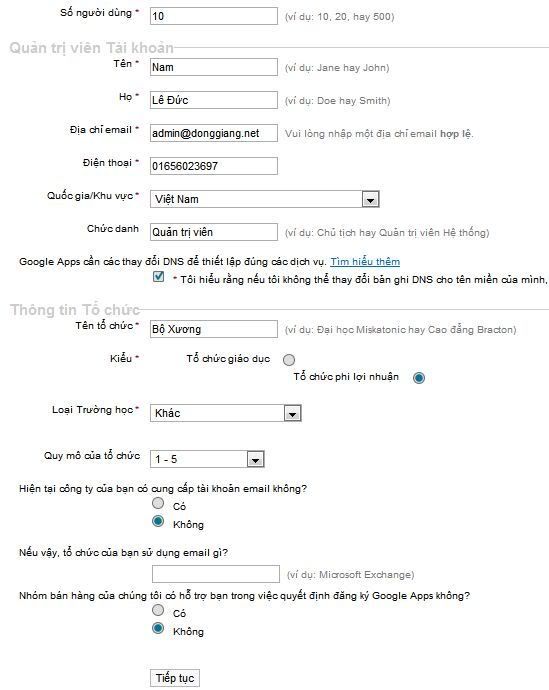 Số người dùng * 10 (ví dụ: 10, 20, hay 500)

Quản trị viên Tài khoản

Tên * Nam (ví dụ: Jane hay John)

Họ * Lê Đức (ví dụ: Doe hay Smith)

Địa chỉ email * admin@donggiang.net Vui lòng nhập một địa chỉ email hợp lệ.

Điện thoại * 01656023697

Quốc gia/Khu vực * Việt Nam

Chức danh Quản trị viên (ví dụ: Chủ tịch hay Quản trị viên Hệ thống)

Google Apps cần các thay đổi DNS để thiết lập đúng các dịch vụ. Tìm hiểu thêm

* Tôi hiểu rằng nếu tôi không thể thay đổi bản ghi DNS cho tên miền của mình,

Thông tin Tổ chức

Tên tổ chức * Bộ Xương (ví dụ: Đại học Miskatonic hay Cao đẳng Bracton)

Kiểu * Tổ chức giáo dục

Tổ chức phi lợi nhuận

Loại Trường học * Khác

Quy mô của tổ chức 1 - 5

Hiện tại công ty của bạn có cung cấp tài khoản email không?

Có

Không

Nếu vậy, tổ chức của bạn sử dụng email gì?

(ví dụ: Microsoft Exchange)

Nhóm bán hàng của chúng tôi có hỗ trợ bạn trong việc quyết định đăng ký Google Apps không?

Có

Không

Tiếp tục